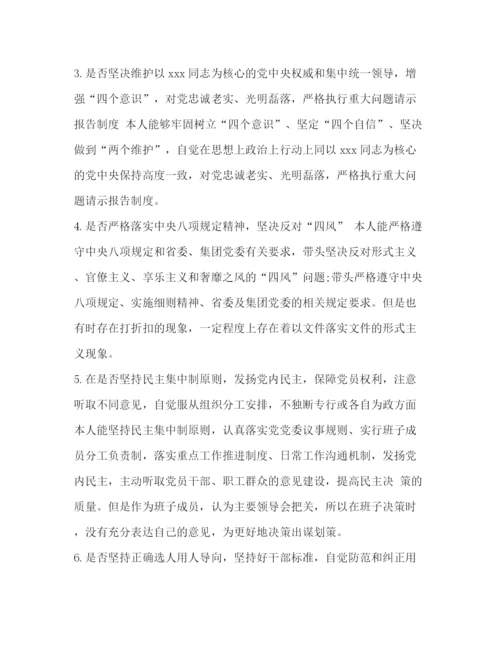 3. 是否坚决维护以 xxx 同志为核心的党中央权威和集中统一领导，增强“四个意识”，对党忠诚老实、光明磊落，严格执行重大问题请示报告制度 本人能够牢固树立“四个意识”、坚定“四个自信”、坚决做到“两个维护”，自觉在思想上政治上行动上同以 xxx 同志为核心的党中央保持高度一致，对党忠诚老实、光明磊落，严格执行重大问题请示报告制度。

4. 是否严格落实中央八项规定精神，坚决反对“四风” 本人能严格遵守中央八项规定和省委、集团党委有关要求，带头坚决反对形式主义、官僚主义、享乐主义和奢靡之风的“四风”问题;带头严格遵守中央八项规定、实施细则精神、省委及集团党委的相关规定要求。但是也有时存在打折扣的现象，一定程度上存在着以文件落实文件的形式主义现象。

5. 在是否坚持民主集中制原则，发扬党内民主，保障党员权利，注意听取不同意见，自觉服从组织分工安排，不独断专行或各自为政方面 本人能坚持民主集中制原则，认真落实党党委议事规则、实行班子成员分工负责制，落实重点工作推进制度、日常工作沟通机制，发扬党内民主，主动听取党员干部、职工群众的意见建设，提高民主决 策的质量。但是作为班子成员，认为主要领导会把关，所以在班子决策时，没有充分表达自己的意见，为更好地决策出谋划策。

6. 是否坚持正确选人用人导向，坚持好干部标准，自觉防范和纠正用